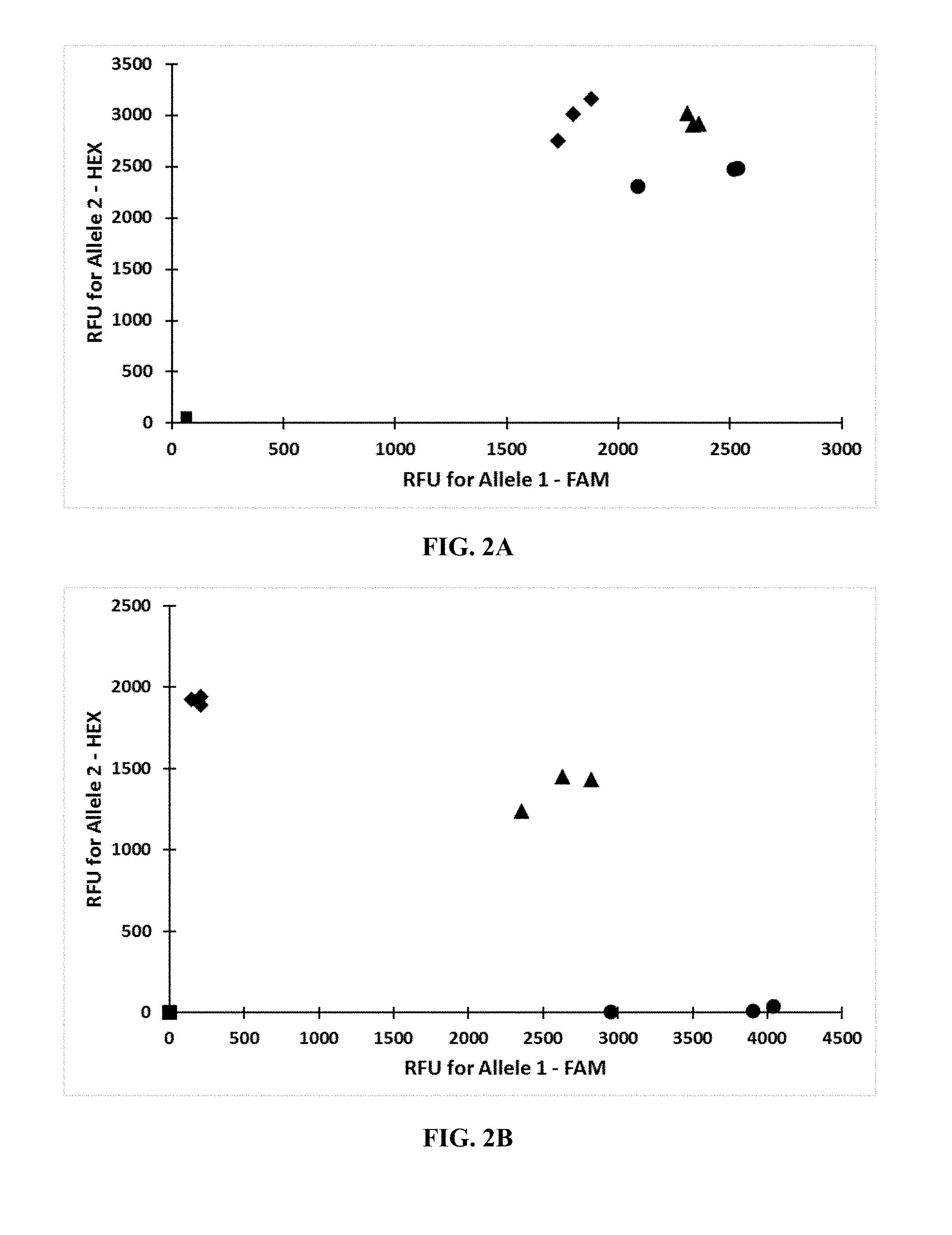 3500
3000
2500
2000
1500
1000
500
0
RFU for Allele 2 - HEX
0 500 1000 1500 2000 2500 3000
RFU for Allele 1 - FAM

FIG. 2A

2500
2000
1500
1000
500
0
RFU for Allele 2 - HEX
0 500 1000 1500 2000 2500 3000 3500 4000 4500
RFU for Allele 1 - FAM

FIG. 2B